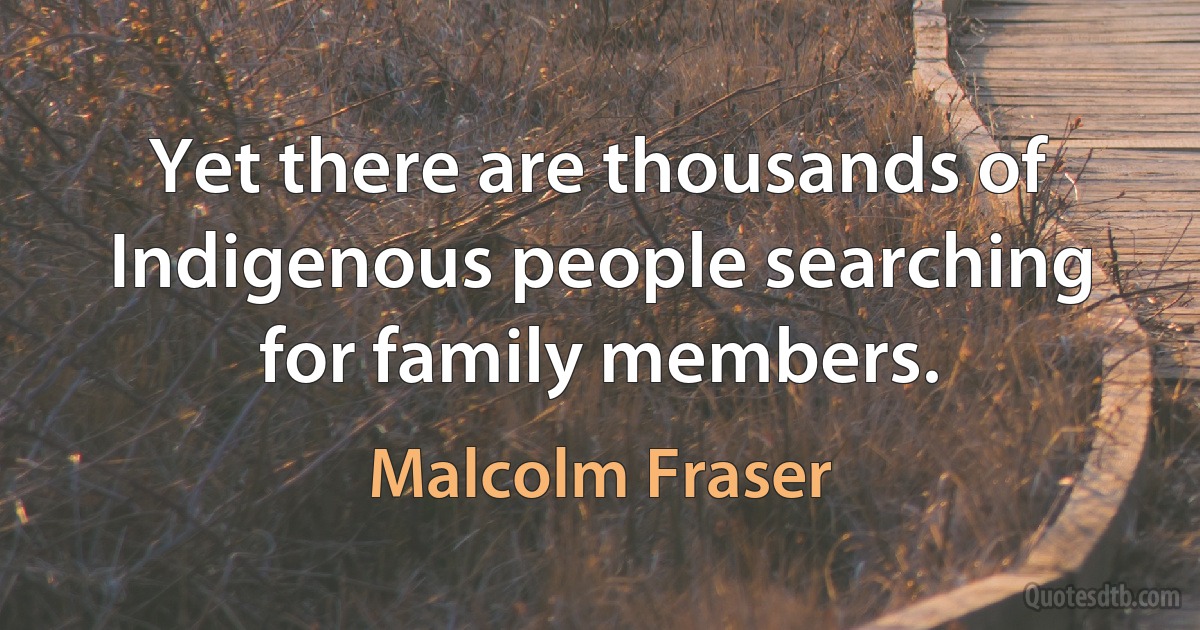 Yet there are thousands of Indigenous people searching for family members.

Malcolm Fraser

Quotesdtb.com